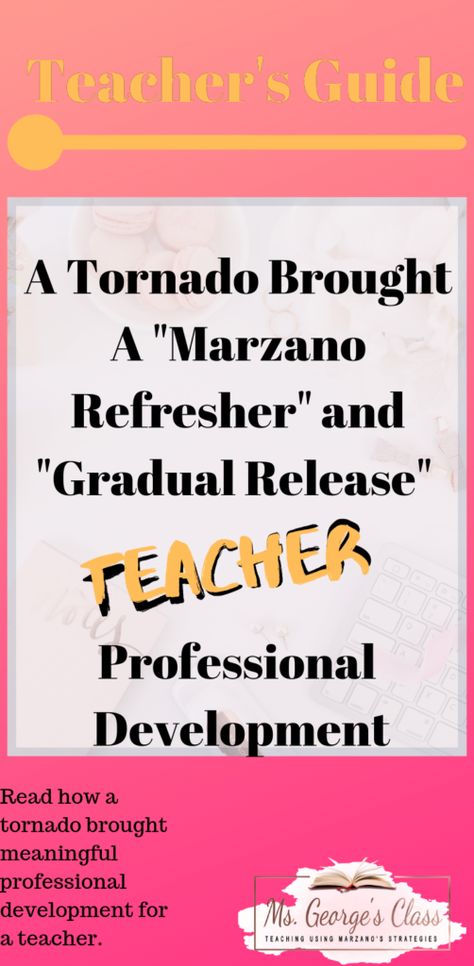 Teacher's Guide

A Tornado Brought A "Marzano Refresher" and "Gradual Release"

TEACHER

Professional Development

Read how a tornado brought meaningful professional development for a teacher.

Ms. George's Class
TEACHING USING MARZANO'S STRATEGIES